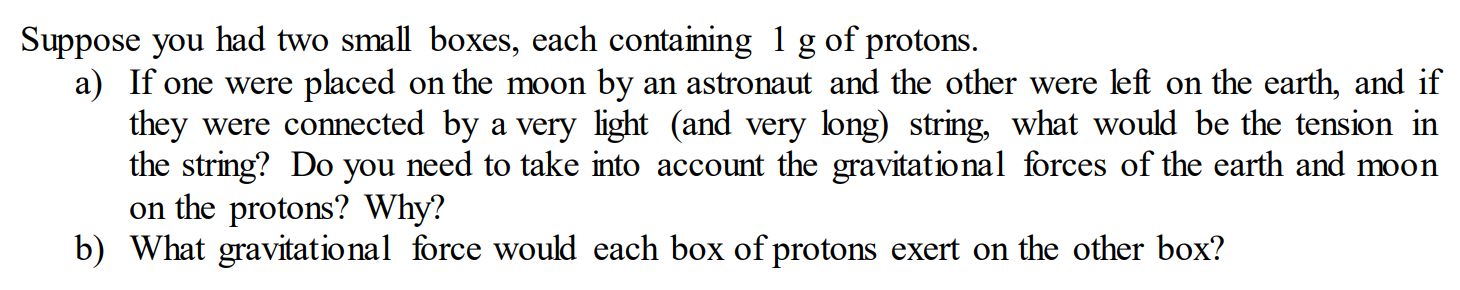 Suppose you had two small boxes, each containing 1 g of protons.
a) If one were placed on the moon by an astronaut and the other were left on the earth, and if they were connected by a very light (and very long) string, what would be the tension in the string? Do you need to take into account the gravitational forces of the earth and moon on the protons? Why?
b) What gravitational force would each box of protons exert on the other box?